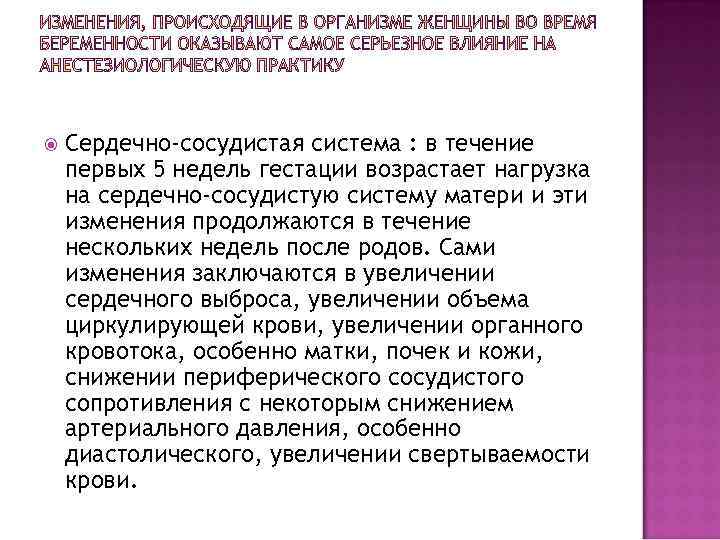 ИЗМЕНЕНИЯ, ПРОИСХОДЯЩИЕ В ОРГАНИЗМЕ ЖЕНЩИНЫ ВО ВРЕМЯ БЕРЕМЕННОСТИ ОКАЗЫВАЮТ САМОЕ СЕРЬЕЗНОЕ ВЛИЯНИЕ НА АНЕСТЕЗИОЛОГИЧЕСКУЮ ПРАКТИКУ

Сердечно-сосудистая система : в течение первых 5 недель гестации возрастает нагрузка на сердечно-сосудистую систему матери и эти изменения продолжаются в течение нескольких недель после родов. Сами изменения заключаются в увеличении сердечного выброса, увеличении объема циркулирующей крови, увеличении органного кровотока, особенно матки, почек и кожи, снижении периферического сосудистого сопротивления с некоторым снижением артериального давления, особенно диастолического, увеличении свертываемости крови.